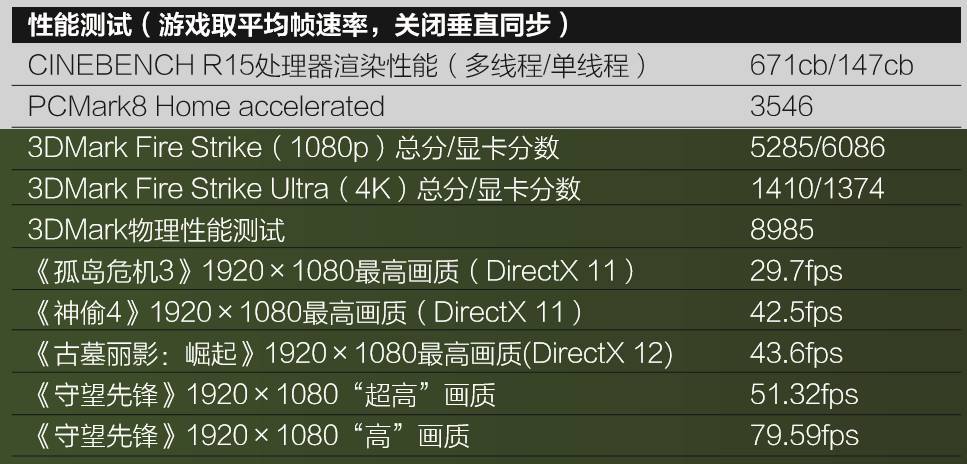 | 性能测试（游戏取平均帧速率，关闭垂直同步） | |
|---|---|
| CINEBENCH R15处理器渲染性能（多线程/单线程） | 671cb/147cb |
| PCMark8 Home accelerated | 3546 |
| 3DMark Fire Strike（1080p）总分/显卡分数 | 5285/6086 |
| 3DMark Fire Strike Ultra（4K）总分/显卡分数 | 1410/1374 |
| 3DMark物理性能测试 | 8985 |
| 《孤岛危机3》1920×1080最高画质（DirectX 11） | 29.7fps |
| 《神偷4》1920×1080最高画质（DirectX 11） | 42.5fps |
| 《古墓丽影：崛起》1920×1080最高画质(DirectX 12) | 43.6fps |
| 《守望先锋》1920×1080“超高”画质 | 51.32fps |
| 《守望先锋》1920×1080“高”画质 | 79.59fps |